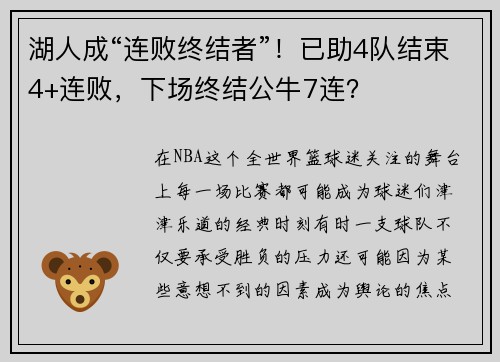 湖人成“连败终结者”！已助4队结束4+连败，下场终结公牛7连？

在NBA这个全世界篮球迷关注的舞台上每一场比赛都可能成为球迷们津津乐道的经典时刻有时一支球队不仅要承受胜负的压力还可能因为某些意想不到的因素成为舆论的焦点